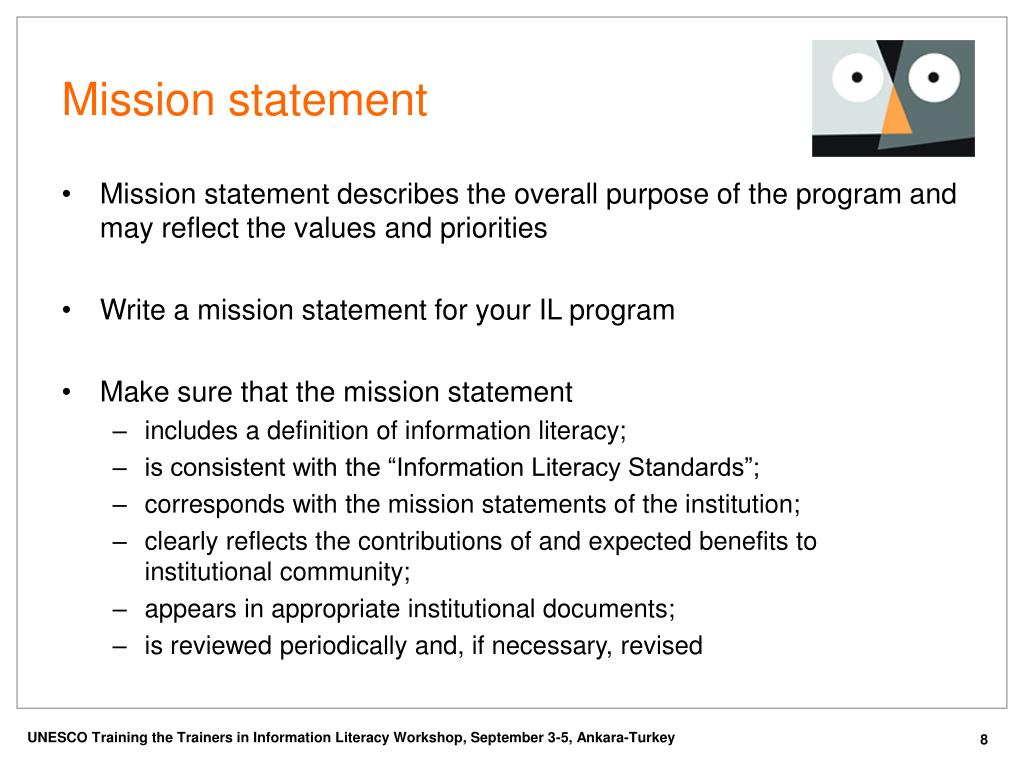 Mission statement

• Mission statement describes the overall purpose of the program and may reflect the values and priorities

• Write a mission statement for your IL program

• Make sure that the mission statement
– includes a definition of information literacy;
– is consistent with the “Information Literacy Standards”;
– corresponds with the mission statements of the institution;
– clearly reflects the contributions of and expected benefits to institutional community;
– appears in appropriate institutional documents;
– is reviewed periodically and, if necessary, revised

UNESCO Training the Trainers in Information Literacy Workshop, September 3-5, Ankara-Turkey

8